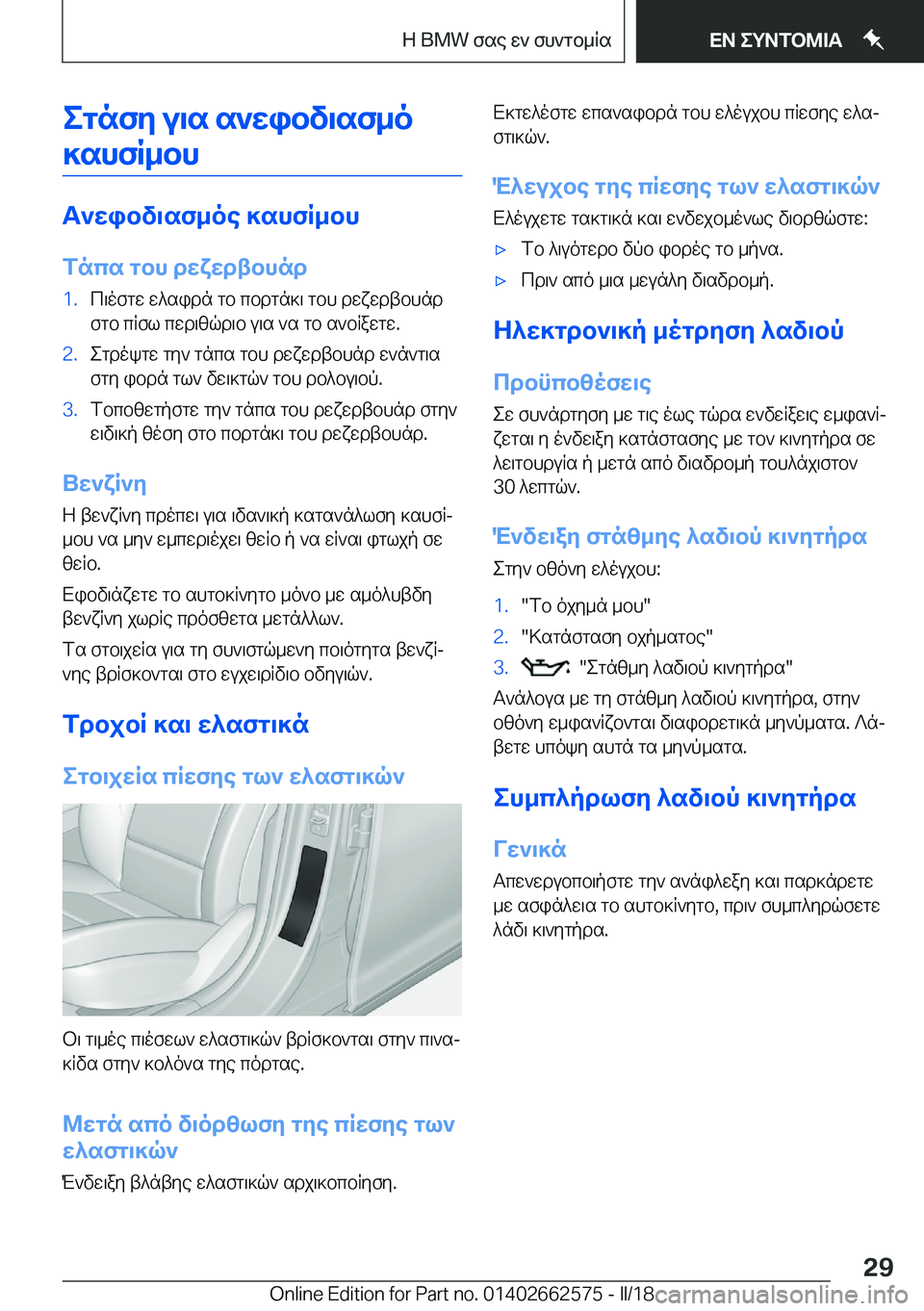 Η BMW σας εν συντομία

ΕΝ ΣΥΝΤΟΜΙΑ

Στάση για ανεφοδιασμό καυσίμου

Ανεφοδιασμός καυσίμου

Τάπα του ρεζερβουάρ

1. Πιέστε ελαφρά το πορτάκι του ρεζερβουάρ στο πίσω περιθώριο για να το ανοίξετε.

2. Στρέψτε την τάπα του ρεζερβουάρ ενάντια στη φορά των δεικτών του ρολογιού.

3. Τοποθετήστε την τάπα του ρεζερβουάρ στην ειδική θέση στο πορτάκι του ρεζερβουάρ.

Βενζίνη

Η βενζίνη πρέπει για ιδανική κατανάλωση καυσίμου να μην εμπεριέχει θείο ή να είναι φτωχή σε θείο.

Εφοδιάζετε το αυτοκίνητο μόνο με αμόλυβδη βενζίνη χωρίς πρόσθετα μετάλλων.

Τα στοιχεία για τη συνιστώμενη ποιότητα βενζίνης βρίσκονται στο εγχειρίδιο οδηγιών.

Τροχοί και ελαστικά

Στοιχεία πίεσης των ελαστικών

Οι τιμές πιέσεων ελαστικών βρίσκονται στην πινακίδα στην κολόνα της πόρτας.

Μετά από διόρθωση της πίεσης των ελαστικών

Ένδειξη βλάβης ελαστικών αρχικοποίηση.

Εκτελέστε επαναφορά του ελέγχου πίεσης ελαστικών.

Έλεγχος της πίεσης των ελαστικών

Ελέγχετε τακτικά και ενδεχομένως διορθώστε:

▷ Το λιγότερο δύο φορές το μήνα.

▷ Πριν από μια μεγάλη διαδρομή.

Ηλεκτρονική μέτρηση λαδιού

Προϋποθέσεις

Σε συνάρτηση με τις έως τώρα ενδείξεις εμφανίζεται η ένδειξη κατάστασης με τον κινητήρα σε λειτουργία ή μετά από διαδρομή τουλάχιστον 30 λεπτών.

Ένδειξη στάθμης λαδιού κινητήρα

Στην οθόνη ελέγχου:

1. "Το όχημά μου"

2. "Κατάσταση οχήματος"

3. "Στάθμη λαδιού κινητήρα"

Ανάλογα με τη στάθμη λαδιού κινητήρα, στην οθόνη εμφανίζονται διαφορετικά μηνύματα. Λάβετε υπόψη αυτά τα μηνύματα.

Συμπλήρωση λαδιού κινητήρα

Γενικά

Απενεργοποιήστε την ανάφλεξη και παρκάρετε με ασφάλεια το αυτοκίνητο, πριν συμπληρώσετε λάδι κινητήρα.

29

Online Edition for Part no. 01402662575 - II/18 carmanualsonline.info